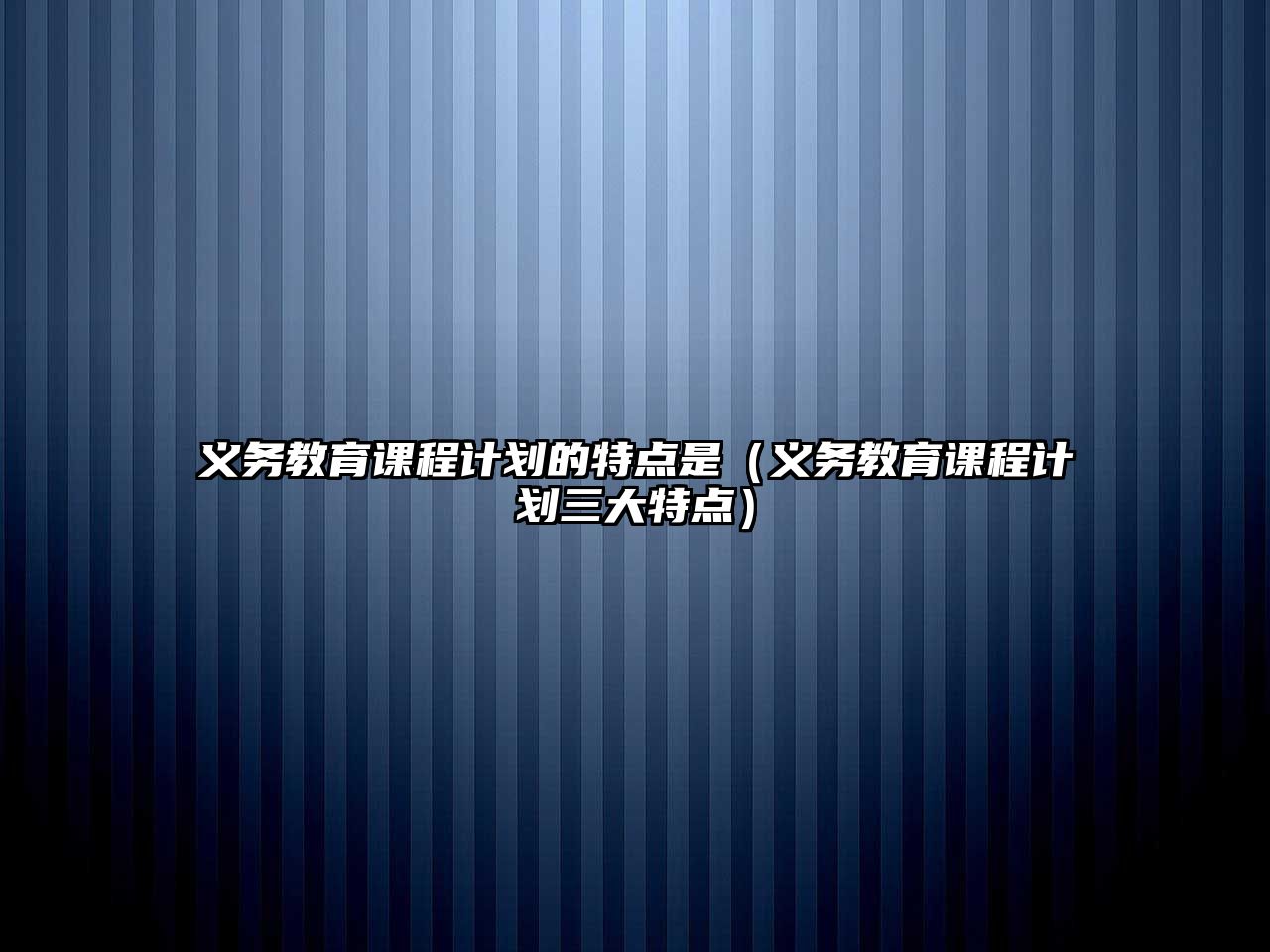 义务教育课程计划的特点是（义务教育课程计划三大特点）